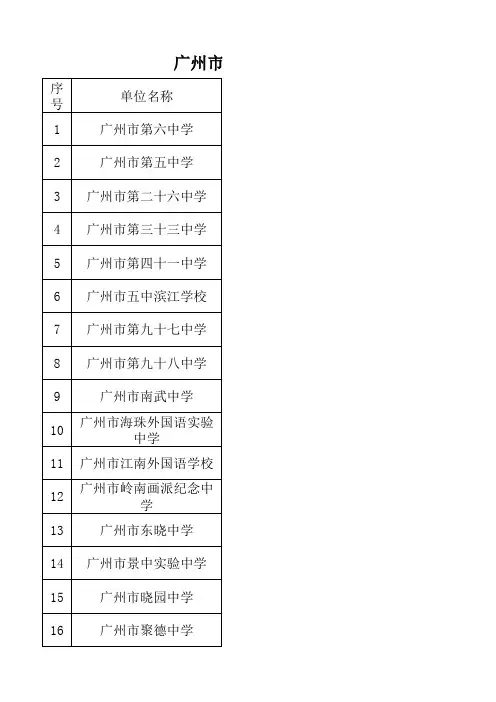 广州市

| 序号 | 单位名称 |
|---|---|
| 1 | 广州市第六中学 |
| 2 | 广州市第五中学 |
| 3 | 广州市第二十六中学 |
| 4 | 广州市第三十三中学 |
| 5 | 广州市第四十一中学 |
| 6 | 广州市五中滨江学校 |
| 7 | 广州市第九十七中学 |
| 8 | 广州市第九十八中学 |
| 9 | 广州市南武中学 |
| 10 | 广州市海珠外国语实验中学 |
| 11 | 广州市江南外国语学校 |
| 12 | 广州市岭南画派纪念中学 |
| 13 | 广州市东晓中学 |
| 14 | 广州市景中实验中学 |
| 15 | 广州市晓园中学 |
| 16 | 广州市聚德中学 |